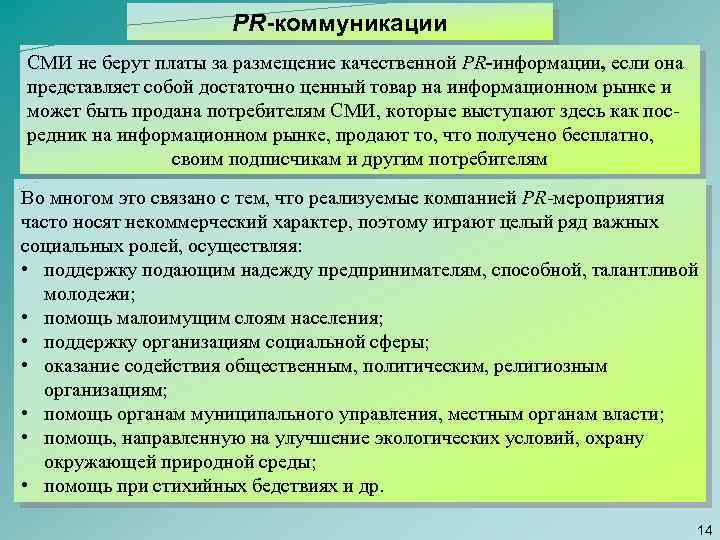 PR-коммуникации

СМИ не берут платы за размещение качественной PR-информации, если она представляет собой достаточно ценный товар на информационном рынке и может быть продана потребителям СМИ, которые выступают здесь как посредник на информационном рынке, продают то, что получено бесплатно, своим подписчикам и другим потребителям

Во многом это связано с тем, что реализуемые компанией PR-мероприятия часто носят некоммерческий характер, поэтому играют целый ряд важных социальных ролей, осуществляя:
• поддержку подающим надежду предпринимателям, способной, талантливой молодежи;
• помощь малоимущим слоям населения;
• поддержку организациям социальной сферы;
• оказание содействия общественным, политическим, религиозным организациям;
• помощь органам муниципального управления, местным органам власти;
• помощь, направленную на улучшение экологических условий, охрану окружающей природной среды;
• помощь при стихийных бедствиях и др.

14